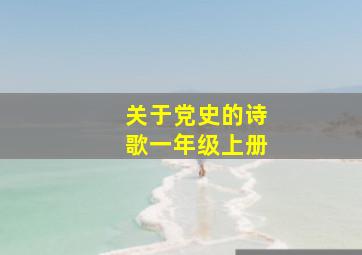 关于党史的诗歌一年级上册